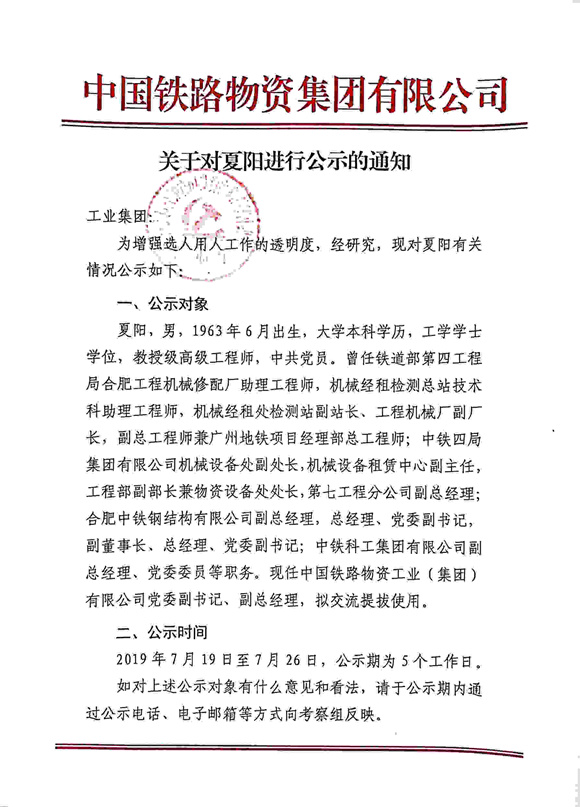 中国铁路物资集团有限公司

关于对夏阳进行公示的通知

工业集团：

为增强选人用人工作的透明度，经研究，现对夏阳有关情况公示如下：

一、公示对象

夏阳，男，1963年6月出生，大学本科学历，工学学士学位，教授级高级工程师，中共党员。曾任铁道部第四工程局合肥工程机械修配厂助理工程师，机械经租检测总站技术科助理工程师，机械经租处检测站副站长、工程机械厂副厂长，副总工程师兼广州地铁项目经理部总工程师；中铁四局集团有限公司机械设备处副处长，机械设备租赁中心副主任，工程部副部长兼物资设备处处长，第七工程分公司副总经理；合肥中铁钢结构有限公司副总经理，总经理、党委副书记，副董事长、总经理、党委副书记；中铁科工集团有限公司副总经理、党委委员等职务。现任中国铁路物资工业（集团）有限公司党委副书记、副总经理，拟交流提拔使用。

二、公示时间

2019年7月19日至7月26日，公示期为5个工作日。

如对上述公示对象有什么意见和看法，请于公示期内通过公示电话、电子邮箱等方式向考察组反映。